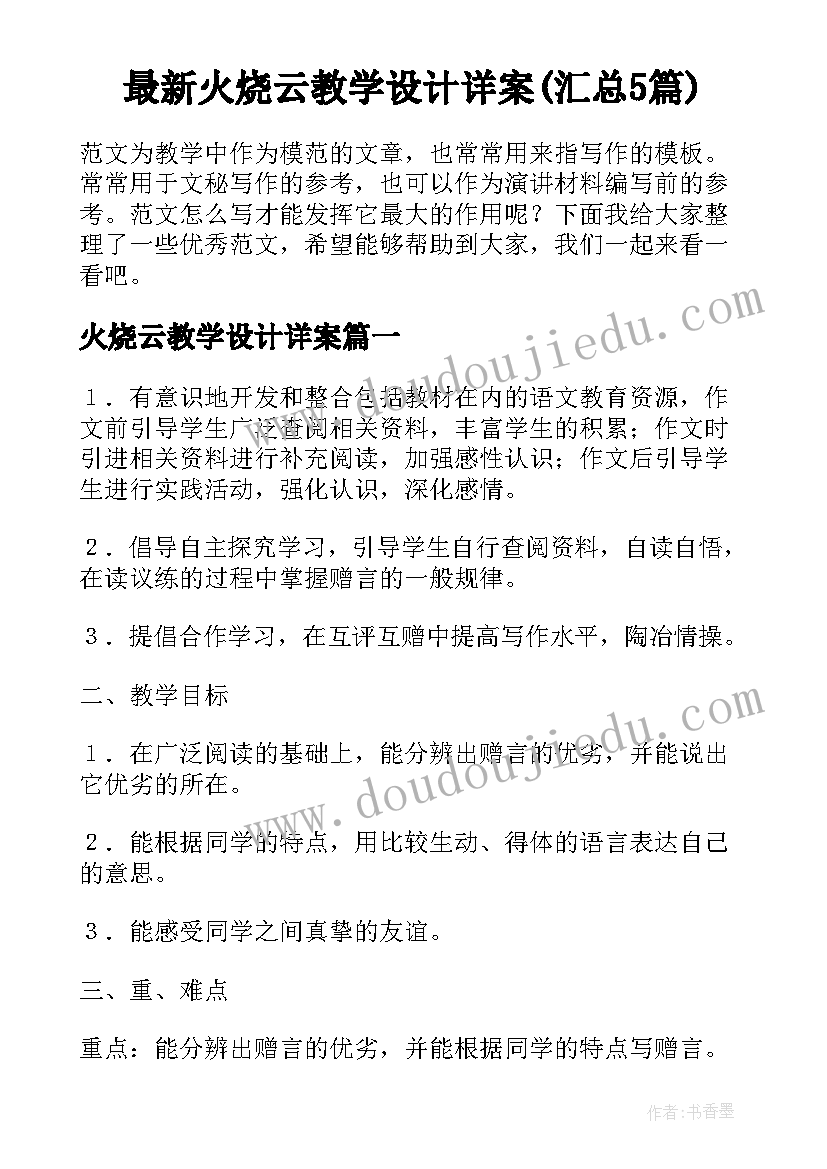 最新火烧云教学设计详案(汇总5篇)

范文为教学中作为模范的文章，也常常用来指写作的模板。常常用于文秘写作的参考，也可以作为演讲材料编写前的参考。范文怎么写才能发挥它最大的作用呢？下面我给大家整理了一些优秀范文，希望能够帮助到大家，我们一起来看一看吧。

www.doudoujiedu.com

火烧云教学设计详案篇一

１．有意识地开发和整合包括教材在内的语文教育资源，作文前引导学生广泛查阅相关资料，丰富学生的积累；作文时引进相关资料进行补充阅读，加强感性认识；作文后引导学生进行实践活动，强化认识，深化感情。

２．倡导自主探究学习，引导学生自行查阅资料，自读自悟，在读议练的过程中掌握赠言的一般规律。

３．提倡合作学习，在互评互赠中提高写作水平，陶冶情操。

二、教学目标

www.doudoujiedu.com

１．在广泛阅读的基础上，能分辨出赠言的优劣，并能说出它优劣的所在。

２．能根据同学的特点，用比较生动、得体的语言表达自己的意思。

３．能感受同学之间真挚的友谊。

三、重、难点

重点：能分辨出赠言的优劣，并能根据同学的特点写赠言。

作者：书香墨